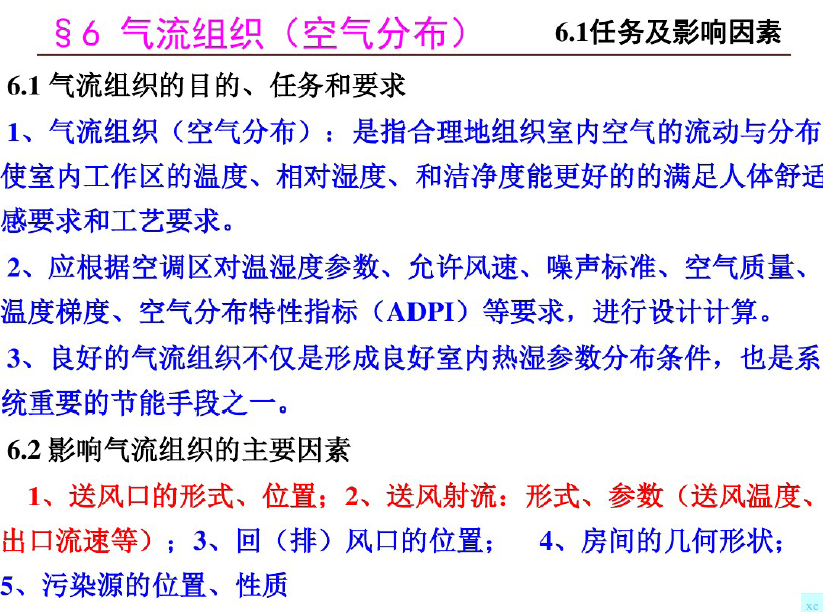 §6 气流组织（空气分布） 6.1任务及影响因素

6.1 气流组织的目的、任务和要求

1、气流组织（空气分布）：是指合理地组织室内空气的流动与分布使室内工作区的温度、相对湿度、和洁净度能更好的的满足人体舒适感要求和工艺要求。

2、应根据空调区对温湿度参数、允许风速、噪声标准、空气质量、温度梯度、空气分布特性指标（ADPI）等要求，进行设计计算。

3、良好的气流组织不仅是形成良好室内热湿参数分布条件，也是系统重要的节能手段之一。

6.2 影响气流组织的主要因素

1、送风口的形式、位置；2、送风射流：形式、参数（送风温度、出口流速等）；3、回（排）风口的位置； 4、房间的几何形状；5、污染源的位置、性质

xc